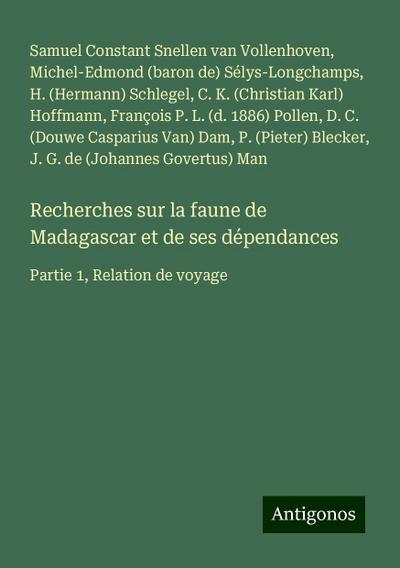 Samuel Constant Snellen van Vollenhoven, Michel-Edmond (baron de) Sélys-Longchamps, H. (Hermann) Schlegel, C. K. (Christian Karl) Hoffmann, François P. L. (d. 1886) Pollen, D. C. (Douwe Casparius Van) Dam, P. (Pieter) Blecker, J. G. de (Johannes Govertus) Man

Recherches sur la faune de Madagascar et de ses dépendances

Partie 1, Relation de voyage

Antigonos